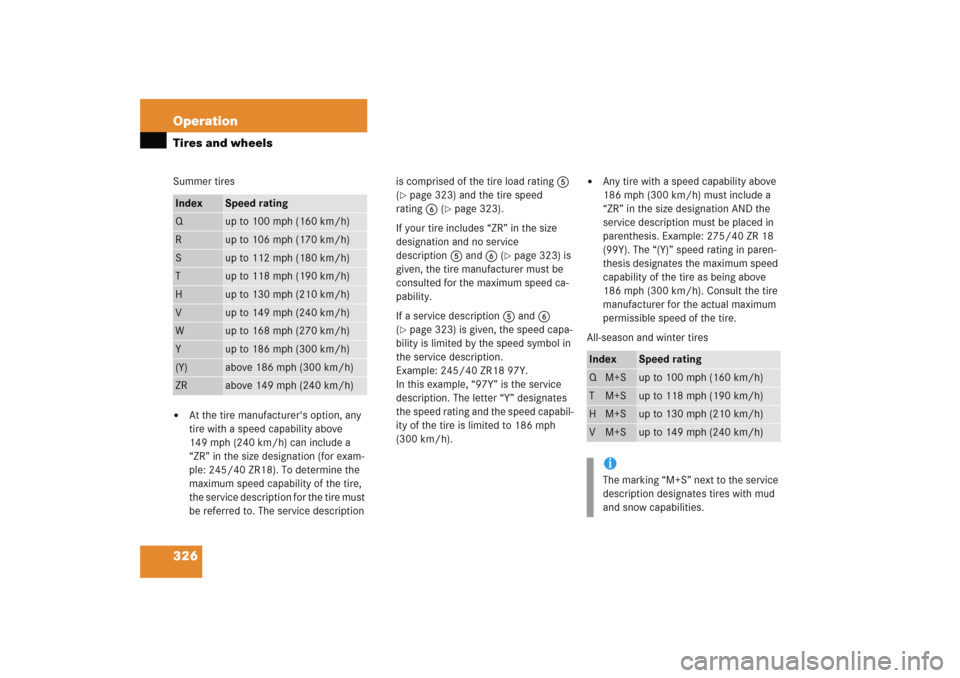 Operation

Tires and wheels

Summer tires

| Index | Speed rating |
|---|---|
| Q | up to 100 mph (160 km/h) |
| R | up to 106 mph (170 km/h) |
| S | up to 112 mph (180 km/h) |
| T | up to 118 mph (190 km/h) |
| H | up to 130 mph (210 km/h) |
| V | up to 149 mph (240 km/h) |
| W | up to 168 mph (270 km/h) |
| Y | up to 186 mph (300 km/h) |
| (Y) | above 186 mph (300 km/h) |
| ZR | above 149 mph (240 km/h) |

• At the tire manufacturer's option, any tire with a speed capability above 149 mph (240 km/h) can include a "ZR" in the size designation (for example: 245/40 ZR18). To determine the maximum speed capability of the tire, the service description for the tire must be referred to. The service description is comprised of the tire load rating 5 (▷ page 323) and the tire speed rating 6 (▷ page 323).

If your tire includes "ZR" in the size designation and no service description 5 and 6 (▷ page 323) is given, the tire manufacturer must be consulted for the maximum speed capability.

If a service description 5 and 6 (▷ page 323) is given, the speed capability is limited by the speed symbol in the service description.
Example: 245/40 ZR18 97Y.
In this example, "97Y" is the service description. The letter "Y" designates the speed rating and the speed capability of the tire is limited to 186 mph (300 km/h).

• Any tire with a speed capability above 186 mph (300 km/h) must include a "ZR" in the size designation AND the service description must be placed in parenthesis. Example: 275/40 ZR 18 (99Y). The "(Y)" speed rating in parenthesis designates the maximum speed capability of the tire as being above 186 mph (300 km/h). Consult the tire manufacturer for the actual maximum permissible speed of the tire.

All-season and winter tires

| Index | Speed rating |
|---|---|
| Q M+S | up to 100 mph (160 km/h) |
| T M+S | up to 118 mph (190 km/h) |
| H M+S | up to 130 mph (210 km/h) |
| V M+S | up to 149 mph (240 km/h) |

i
The marking "M+S" next to the service description designates tires with mud and snow capabilities.

326

carmanualsonline.info